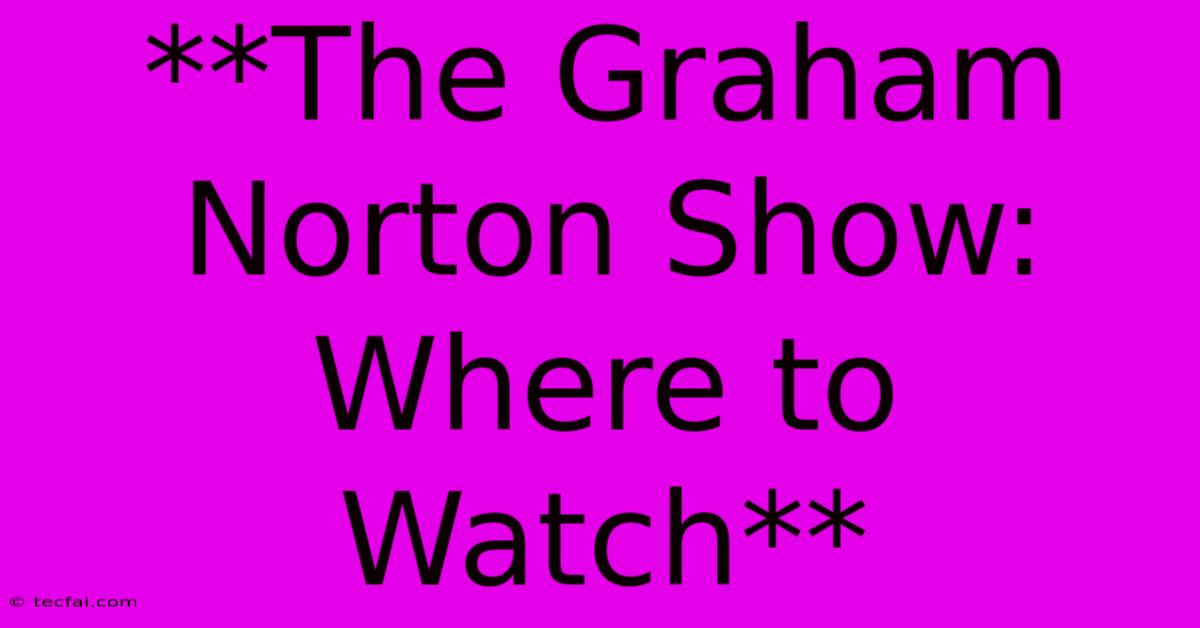 \*\*The Graham Norton Show: Where to Watch\*\*

© tecfai.com